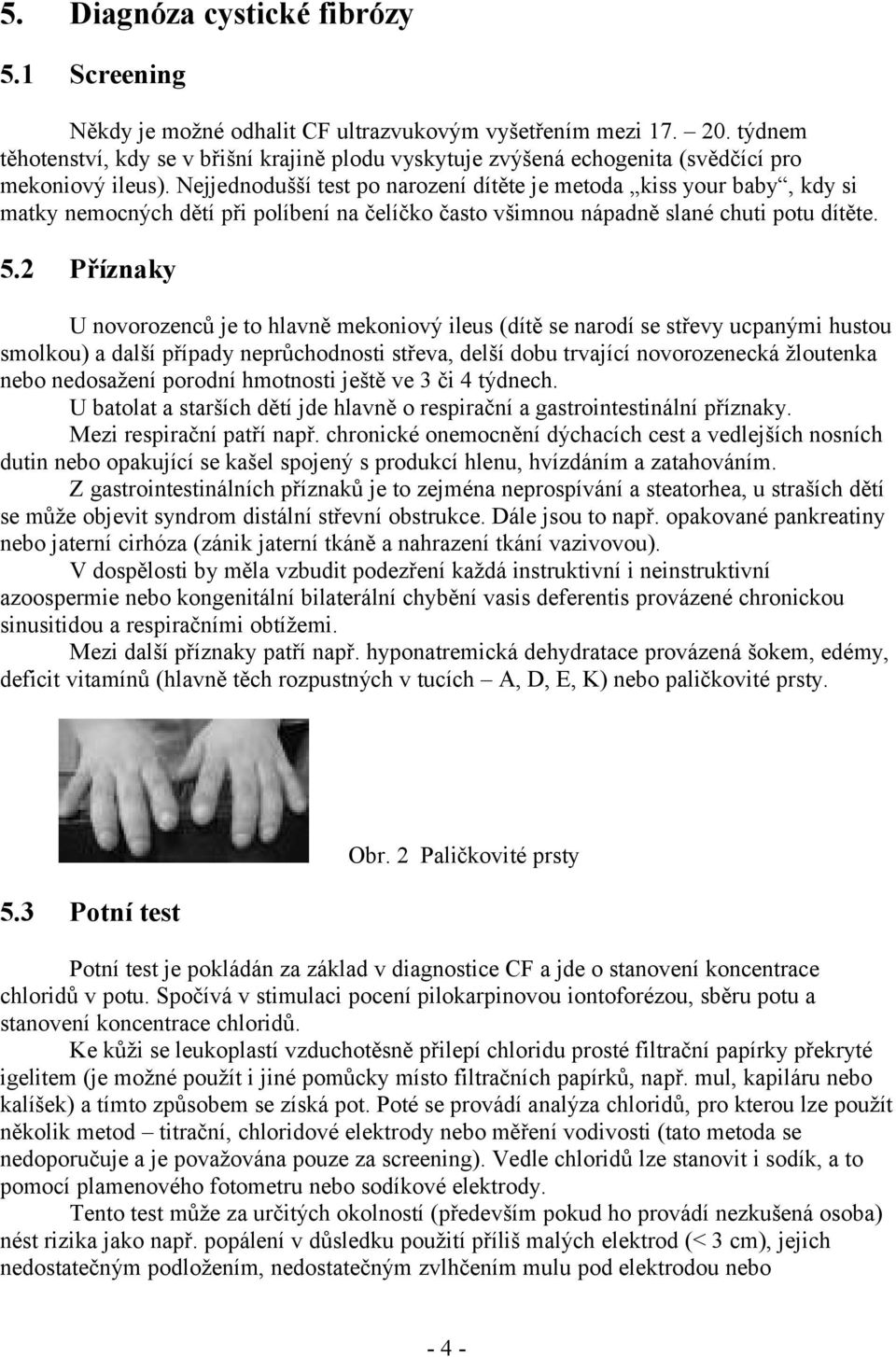 5. Diagnóza cystické fibrózy

5.1 Screening

Někdy je možné odhalit CF ultrazvukovým vyšetřením mezi 17. – 20. týdnem těhotenství, kdy se v břišní krajině plodu vyskytuje zvýšená echogenita (svědčící pro mekoniový ileus). Nejjednodušší test po narození dítěte je metoda „kiss your baby“, kdy si matky nemocných dětí při políbení na čelíčko často všimnou nápadně slané chuti potu dítěte.

5.2 Příznaky

U novorozenců je to hlavně mekoniový ileus (dítě se narodí se střevy ucpanými hustou smolkou) a další případy neprůchodnosti střeva, delší dobu trvající novorozenecká žloutenka nebo nedosažení porodní hmotnosti ještě ve 3 či 4 týdnech.

U batolat a starších dětí jde hlavně o respirační a gastrointestinální příznaky.

Mezi respirační patří např. chronické onemocnění dýchacích cest a vedlejších nosních dutin nebo opakující se kašel spojený s produkcí hlenu, hvízdáním a zatahováním.

Z gastrointestinálních příznaků je to zejména neprospívání a steatorhea, u straších dětí se může objevit syndrom distální střevní obstrukce. Dále jsou to např. opakované pankreatiny nebo jaterní cirhóza (zánik jaterní tkáně a nahrazení tkání vazivovou).

V dospělosti by měla vzbudit podezření každá instruktivní i neinstruktivní azoospermie nebo kongenitální bilaterální chybění vasis deferentis provázené chronickou sinusitidou a respiračními obtížemi.

Mezi další příznaky patří např. hyponatremická dehydratace provázená šokem, edémy, deficit vitamínů (hlavně těch rozpustných v tucích – A, D, E, K) nebo paličkovité prsty.

Obr. 2 Paličkovité prsty

5.3 Potní test

Potní test je pokládán za základ v diagnostice CF a jde o stanovení koncentrace chloridů v potu. Spočívá v stimulaci pocení pilokarpinovou iontoforézou, sběru potu a stanovení koncentrace chloridů.

Ke kůži se leukoplastí vzduchotěsně přilepí chloridu prosté filtrační papírky překryté igelitem (je možné použít i jiné pomůcky místo filtračních papírků, např. mul, kapiláru nebo kalíšek) a tímto způsobem se získá pot. Poté se provádí analýza chloridů, pro kterou lze použít několik metod – titrační, chloridové elektrody nebo měření vodivosti (tato metoda se nedoporučuje a je považována pouze za screening). Vedle chloridů lze stanovit i sodík, a to pomocí plamenového fotometru nebo sodíkové elektrody.

Tento test může za určitých okolností (především pokud ho provádí nezkušená osoba) nést rizika jako např. popálení v důsledku použití příliš malých elektrod (< 3 cm), jejich nedostatečným podložením, nedostatečným zvlhčením mulu pod elektrodou nebo

- 4 -